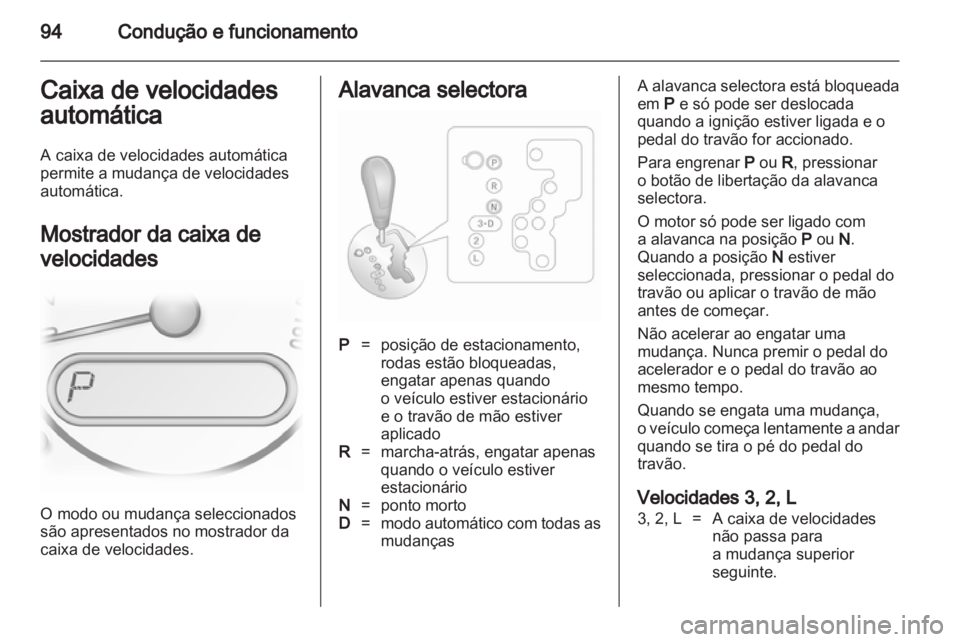 94 Condução e funcionamento

Caixa de velocidades automática

A caixa de velocidades automática permite a mudança de velocidades automática.

Mostrador da caixa de velocidades

P

O modo ou mudança seleccionados são apresentados no mostrador da caixa de velocidades.

Alavanca selectora

P
R
N
3·D
2
L

P = posição de estacionamento, rodas estão bloqueadas, engatar apenas quando o veículo estiver estacionário e o travão de mão estiver aplicado
R = marcha-atrás, engatar apenas quando o veículo estiver estacionário
N = ponto morto
D = modo automático com todas as mudanças

A alavanca selectora está bloqueada em P e só pode ser deslocada quando a ignição estiver ligada e o pedal do travão for accionado.

Para engrenar P ou R, pressionar o botão de libertação da alavanca selectora.

O motor só pode ser ligado com a alavanca na posição P ou N. Quando a posição N estiver seleccionada, pressionar o pedal do travão ou aplicar o travão de mão antes de começar.

Não acelerar ao engatar uma mudança. Nunca premir o pedal do acelerador e o pedal do travão ao mesmo tempo.

Quando se engata uma mudança, o veículo começa lentamente a andar quando se tira o pé do pedal do travão.

Velocidades 3, 2, L

3, 2, L = A caixa de velocidades não passa para a mudança superior seguinte.

carmanualsonline.info